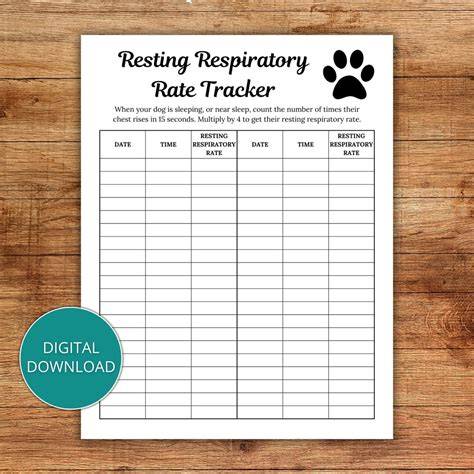 Resting Respiratory Rate Tracker

When your dog is sleeping, or near sleep, count the number of times their chest rises in 15 seconds. Multiply by 4 to get their resting respiratory rate.

| DATE | TIME | RESTING RESPIRATORY RATE | DATE | TIME | RESTING RESPIRATORY RATE |
|---|---|---|---|---|---|
| | | | | | |
| | | | | | |
| | | | | | |
| | | | | | |
| | | | | | |
| | | | | | |
| | | | | | |
| | | | | | |
| | | | | | |
| | | | | | |
| | | | | | |
| | | | | | |
| | | | | | |
| | | | | | |
| | | | | | |
| | | | | | |
| | | | | | |
| | | | | | |
| | | | | | |
| | | | | | |

DIGITAL DOWNLOAD